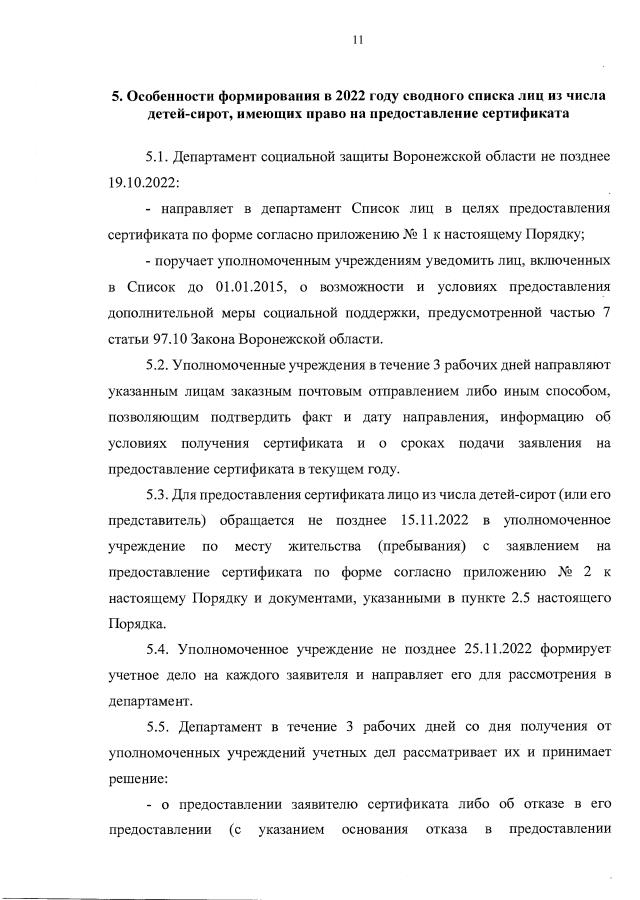 11

5. Особенности формирования в 2022 году сводного списка лиц из числа детей-сирот, имеющих право на предоставление сертификата

5.1. Департамент социальной защиты Воронежской области не позднее 19.10.2022:

- направляет в департамент Список лиц в целях предоставления сертификата по форме согласно приложению № 1 к настоящему Порядку;

- поручает уполномоченным учреждениям уведомить лиц, включенных в Список до 01.01.2015, о возможности и условиях предоставления дополнительной меры социальной поддержки, предусмотренной частью 7 статьи 97.10 Закона Воронежской области.

5.2. Уполномоченные учреждения в течение 3 рабочих дней направляют указанным лицам заказным почтовым отправлением либо иным способом, позволяющим подтвердить факт и дату направления, информацию об условиях получения сертификата и о сроках подачи заявления на предоставление сертификата в текущем году.

5.3. Для предоставления сертификата лицо из числа детей-сирот (или его представитель) обращается не позднее 15.11.2022 в уполномоченное учреждение по месту жительства (пребывания) с заявлением на предоставление сертификата по форме согласно приложению № 2 к настоящему Порядку и документами, указанными в пункте 2.5 настоящего Порядка.

5.4. Уполномоченное учреждение не позднее 25.11.2022 формирует учетное дело на каждого заявителя и направляет его для рассмотрения в департамент.

5.5. Департамент в течение 3 рабочих дней со дня получения от уполномоченных учреждений учетных дел рассматривает их и принимает решение:

- о предоставлении заявителю сертификата либо об отказе в его предоставлении (с указанием основания отказа в предоставлении